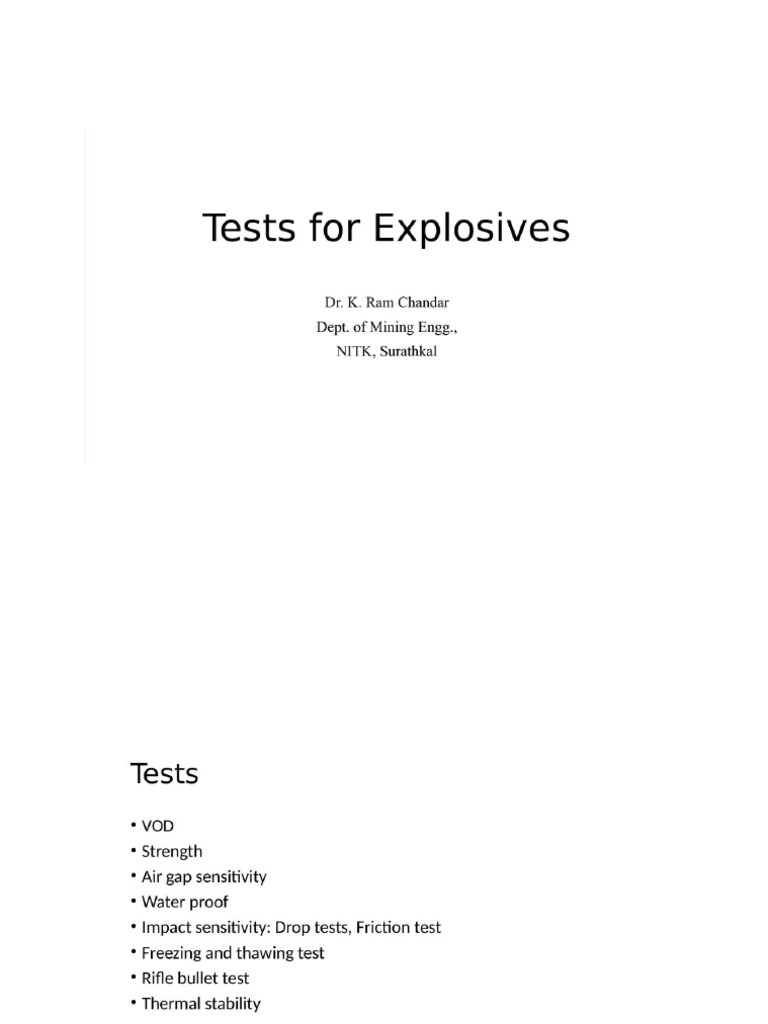 Tests for Explosives

Dr. K. Ram Chandar
Dept. of Mining Engg.,
NITK, Surathkal

Tests

• VOD
• Strength
• Air gap sensitivity
• Water proof
• Impact sensitivity: Drop tests, Friction test
• Freezing and thawing test
• Rifle bullet test
• Thermal stability